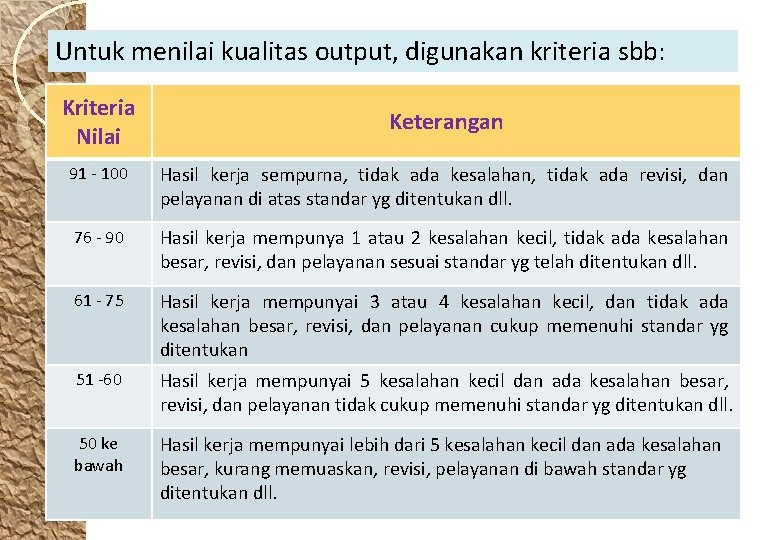 Untuk menilai kualitas output, digunakan kriteria sbb:

| Kriteria Nilai | Keterangan |
|---|---|
| 91 - 100 | Hasil kerja sempurna, tidak ada kesalahan, tidak ada revisi, dan pelayanan di atas standar yg ditentukan dll. |
| 76 - 90 | Hasil kerja mempunya 1 atau 2 kesalahan kecil, tidak ada kesalahan besar, revisi, dan pelayanan sesuai standar yg telah ditentukan dll. |
| 61 - 75 | Hasil kerja mempunyai 3 atau 4 kesalahan kecil, dan tidak ada kesalahan besar, revisi, dan pelayanan cukup memenuhi standar yg ditentukan |
| 51 -60 | Hasil kerja mempunyai 5 kesalahan kecil dan ada kesalahan besar, revisi, dan pelayanan tidak cukup memenuhi standar yg ditentukan dll. |
| 50 ke bawah | Hasil kerja mempunyai lebih dari 5 kesalahan kecil dan ada kesalahan besar, kurang memuaskan, revisi, pelayanan di bawah standar yg ditentukan dll. |